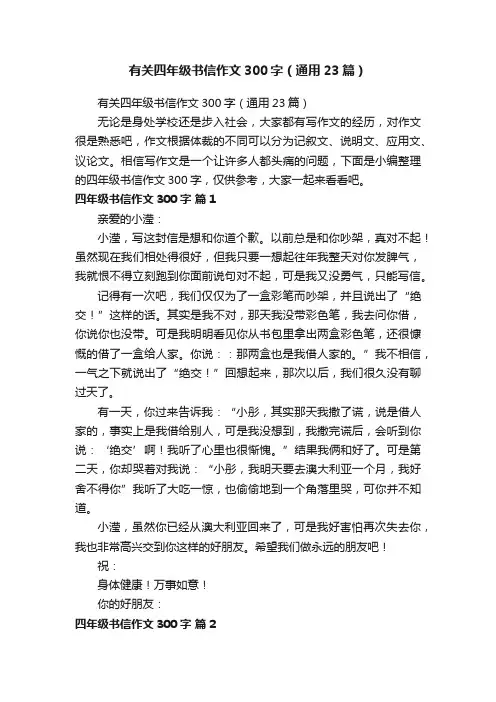 有关四年级书信作文300字（通用23篇）

有关四年级书信作文300字（通用23篇）

无论是身处学校还是步入社会，大家都有写作文的经历，对作文很是熟悉吧，作文根据体裁的不同可以分为记叙文、说明文、应用文、议论文。相信写作文是一个让许多人都头痛的问题，下面是小编整理的四年级书信作文300字，仅供参考，大家一起来看看吧。

四年级书信作文300字 篇1

亲爱的小滢：

小滢，写这封信是想和你道个歉。以前总是和你吵架，真对不起！虽然现在我们相处得很好，但我只要一想起往年我整天对你发脾气，我就恨不得立刻跑到你面前说句对不起，可是我又没勇气，只能写信。

记得有一次吧，我们仅仅为了一盒彩笔而吵架，并且说出了“绝交！”这样的话。其实是我不对，那天我没带彩色笔，我去问你借，你说你也没带。可是我明明看见你从书包里拿出两盒彩色笔，还很慷慨的借了一盒给人家。你说：：那两盒也是我借人家的。”我不相信，一气之下就说出了“绝交！”回想起来，那次以后，我们很久没有聊过天了。

有一天，你过来告诉我：“小彤，其实那天我撒了谎，说是借人家的，事实上是我借给别人，可是我没想到，我撒完谎后，会听到你说：‘绝交’啊！我听了心里也很惭愧。”结果我俩和好了。可是第二天，你却哭着对我说：“小彤，我明天要去澳大利亚一个月，我好舍不得你”我听了大吃一惊，也偷偷地到一个角落里哭，可你并不知道。

小滢，虽然你已经从澳大利亚回来了，可是我好害怕再次失去你，我也非常高兴交到你这样的好朋友。希望我们做永远的朋友吧！

祝：

身体健康！万事如意！

你的好朋友：

四年级书信作文300字 篇2